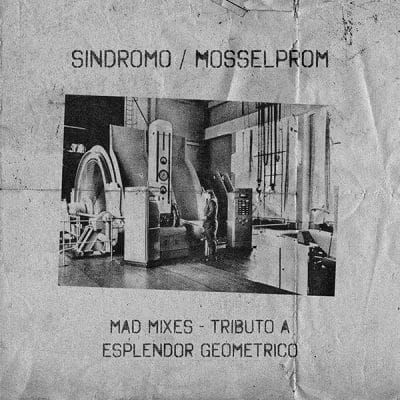 SINDROMO / MOSSELPROM

MAD MIXES - TRIBUTO A
ESPLENDOR GEOMETRICO